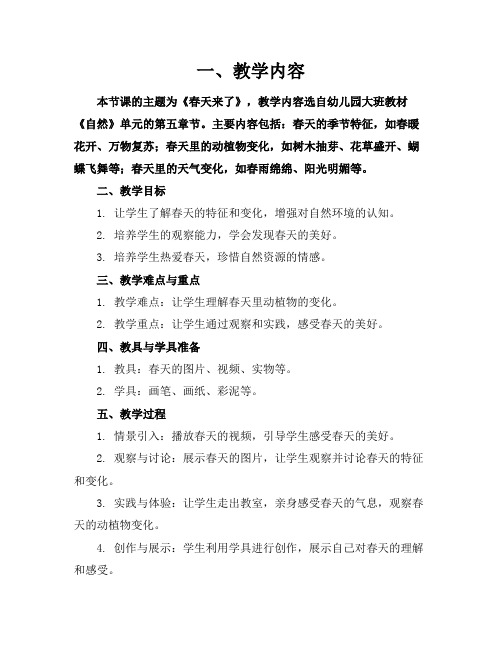 一、教学内容

本节课的主题为《春天来了》，教学内容选自幼儿园大班教材《自然》单元的第五章节。主要内容包括：春天的季节特征，如春暖花开、万物复苏；春天里的动植物变化，如树木抽芽、花草盛开、蝴蝶飞舞等；春天里的天气变化，如春雨绵绵、阳光明媚等。

二、教学目标

1. 让学生了解春天的特征和变化，增强对自然环境的认知。

2. 培养学生的观察能力，学会发现春天的美好。

3. 培养学生热爱春天，珍惜自然资源的情感。

三、教学难点与重点

1. 教学难点：让学生理解春天里动植物的变化。

2. 教学重点：让学生通过观察和实践，感受春天的美好。

四、教具与学具准备

1. 教具：春天的图片、视频、实物等。

2. 学具：画笔、画纸、彩泥等。

五、教学过程

1. 情景引入：播放春天的视频，引导学生感受春天的美好。

2. 观察与讨论：展示春天的图片，让学生观察并讨论春天的特征和变化。

3. 实践与体验：让学生走出教室，亲身感受春天的气息，观察春天的动植物变化。

4. 创作与展示：学生利用学具进行创作，展示自己对春天的理解和感受。